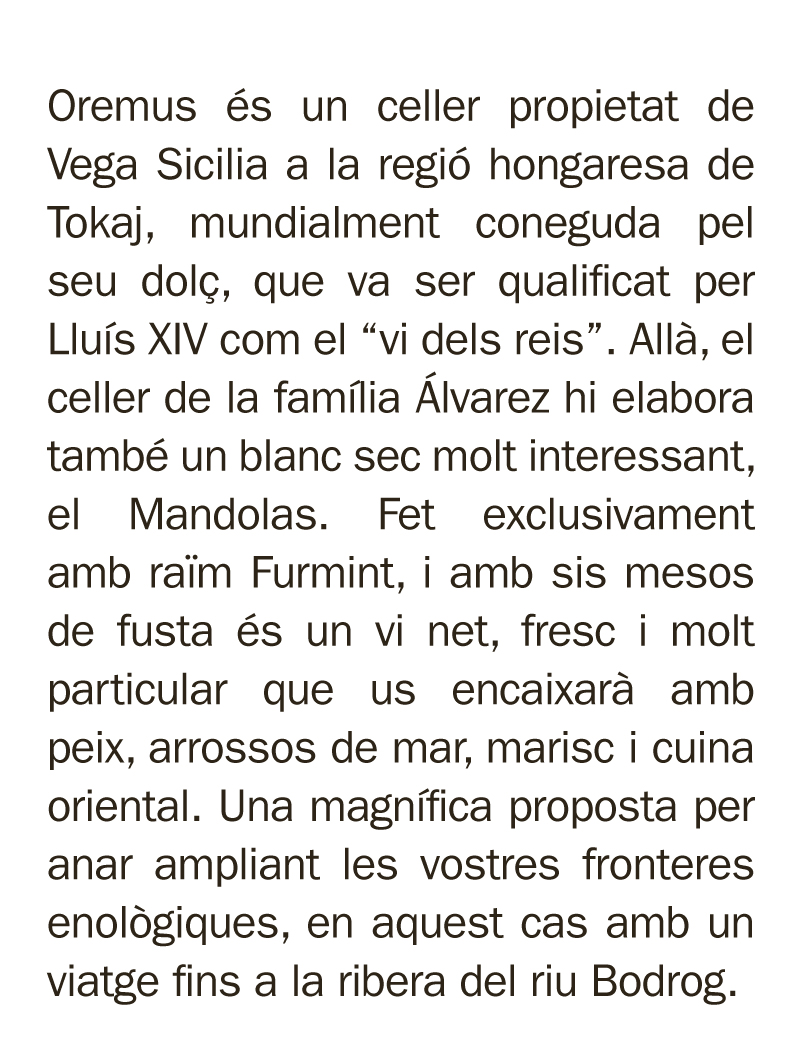 Oremus és un celler propietat de Vega Sicilia a la regió hongaresa de Tokaj, mundialment coneguda pel seu dolç, que va ser qualificat per Lluís XIV com el “vi dels reis”. Allà, el celler de la família Álvarez hi elabora també un blanc sec molt interessant, el Mandolas. Fet exclusivament amb raïm Furmint, i amb sis mesos de fusta és un vi net, fresc i molt particular que us encaixarà amb peix, arrossos de mar, marisc i cuina oriental. Una magnífica proposta per anar ampliant les vostres fronteres enològiques, en aquest cas amb un viatge fins a la ribera del riu Bodrog.